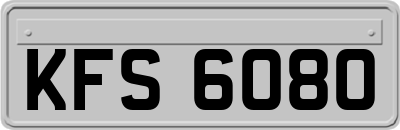 KFS 6080